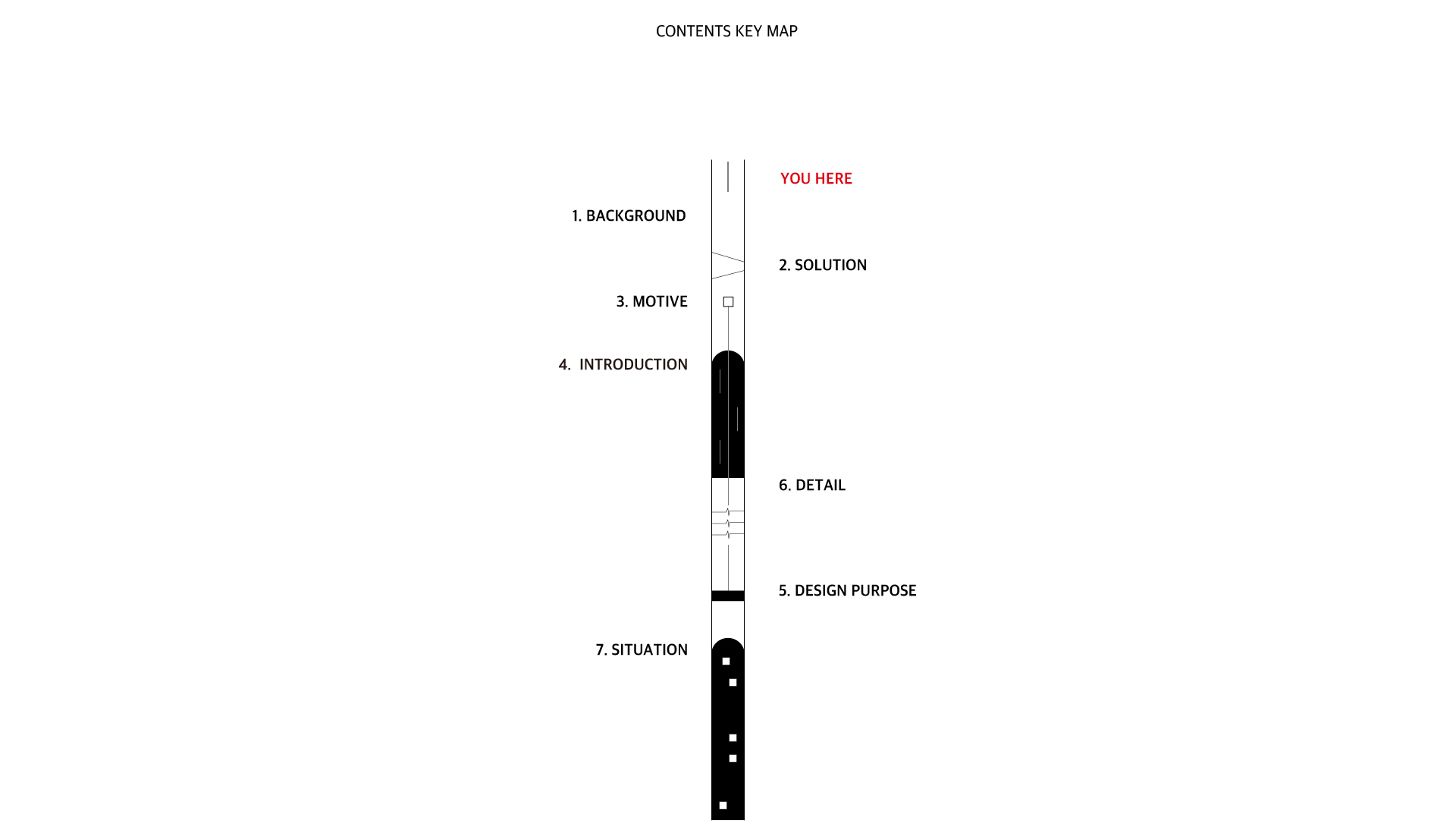 CONTENTS KEY MAP

YOU HERE

1. BACKGROUND

2. SOLUTION

3. MOTIVE

4. INTRODUCTION

6. DETAIL

5. DESIGN PURPOSE

7. SITUATION